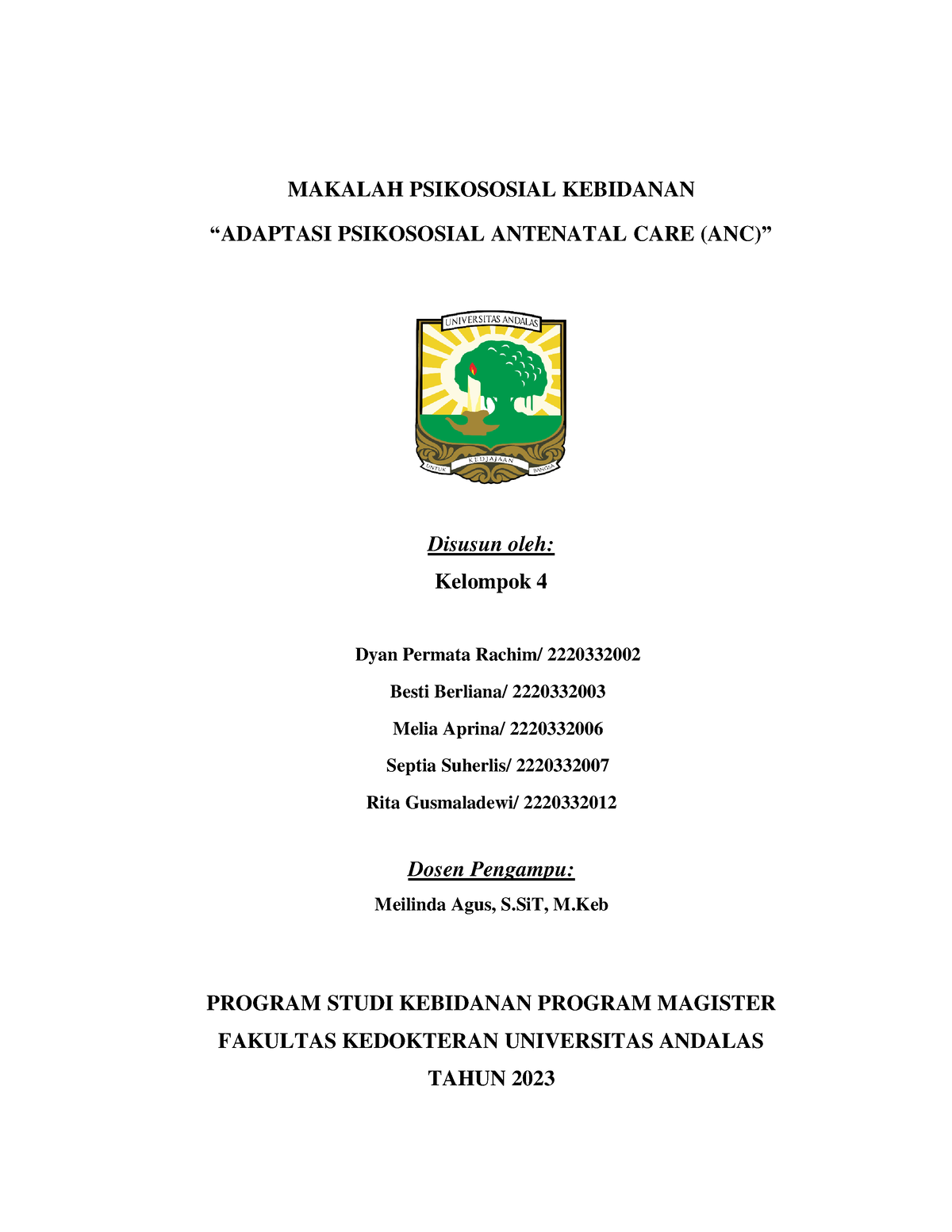 MAKALAH PSIKOSOSIAL KEBIDANAN

“ADAPTASI PSIKOSOSIAL ANTENATAL CARE (ANC)”

UNIVERSITAS ANDALAS

UNTUK KEDJAJAAN BANGSA

Disusun oleh:

Kelompok 4

Dyan Permata Rachim/ 2220332002

Besti Berliana/ 2220332003

Melia Aprina/ 2220332006

Septia Suherlis/ 2220332007

Rita Gusmaladewi/ 2220332012

Dosen Pengampu:

Meilinda Agus, S.SiT, M.Keb

PROGRAM STUDI KEBIDANAN PROGRAM MAGISTER

FAKULTAS KEDOKTERAN UNIVERSITAS ANDALAS

TAHUN 2023